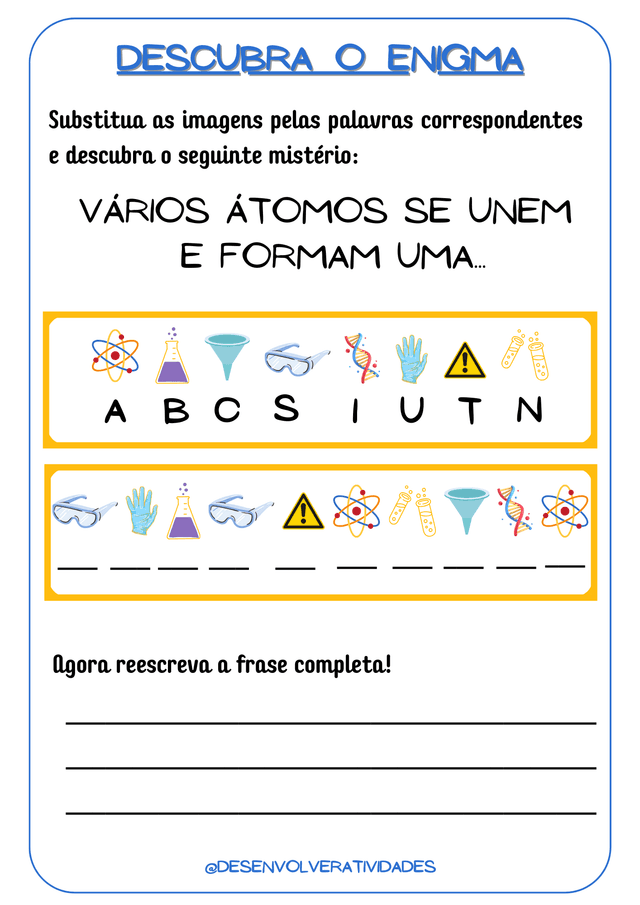 DESCUBRA O ENIGMA

Substitua as imagens pelas palavras correspondentes e descubra o seguinte mistério:

VÁRIOS ÁTOMOS SE UNEM E FORMAM UMA...

A B C S I U T N

____ ____ ____ ____ ____ ____ ____ ____ ____ ____

Agora reescreva a frase completa!

____

____

____

@DESENVOLVERATIVIDADES